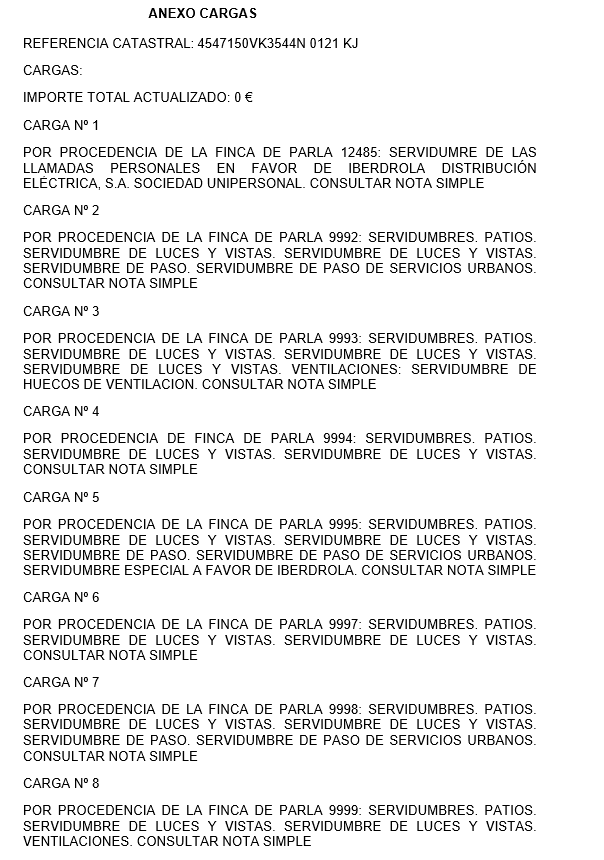 ANEXO CARGAS

REFERENCIA CATASTRAL: 4547150VK3544N 0121 KJ

CARGAS:

IMPORTE TOTAL ACTUALIZADO: 0 €

CARGA Nº 1

POR PROCEDENCIA DE LA FINCA DE PARLA 12485: SERVIDUMRE DE LAS LLAMADAS PERSONALES EN FAVOR DE IBERDROLA DISTRIBUCIÓN ELÉCTRICA, S.A. SOCIEDAD UNIPERSONAL. CONSULTAR NOTA SIMPLE

CARGA Nº 2

POR PROCEDENCIA DE LA FINCA DE PARLA 9992: SERVIDUMBRES. PATIOS. SERVIDUMBRE DE LUCES Y VISTAS. SERVIDUMBRE DE LUCES Y VISTAS. SERVIDUMBRE DE PASO. SERVIDUMBRE DE PASO DE SERVICIOS URBANOS. CONSULTAR NOTA SIMPLE

CARGA Nº 3

POR PROCEDENCIA DE LA FINCA DE PARLA 9993: SERVIDUMBRES. PATIOS. SERVIDUMBRE DE LUCES Y VISTAS. SERVIDUMBRE DE LUCES Y VISTAS. SERVIDUMBRE DE LUCES Y VISTAS. VENTILACIONES: SERVIDUMBRE DE HUECOS DE VENTILACION. CONSULTAR NOTA SIMPLE

CARGA Nº 4

POR PROCEDENCIA DE FINCA DE PARLA 9994: SERVIDUMBRES. PATIOS. SERVIDUMBRE DE LUCES Y VISTAS. SERVIDUMBRE DE LUCES Y VISTAS. CONSULTAR NOTA SIMPLE

CARGA Nº 5

POR PROCEDENCIA DE LA FINCA DE PARLA 9995: SERVIDUMBRES. PATIOS. SERVIDUMBRE DE LUCES Y VISTAS. SERVIDUMBRE DE LUCES Y VISTAS. SERVIDUMBRE DE PASO. SERVIDUMBRE DE PASO DE SERVICIOS URBANOS. SERVIDUMBRE ESPECIAL A FAVOR DE IBERDROLA. CONSULTAR NOTA SIMPLE

CARGA Nº 6

POR PROCEDENCIA DE LA FINCA DE PARLA 9997: SERVIDUMBRES. PATIOS. SERVIDUMBRE DE LUCES Y VISTAS. SERVIDUMBRE DE LUCES Y VISTAS. CONSULTAR NOTA SIMPLE

CARGA Nº 7

POR PROCEDENCIA DE LA FINCA DE PARLA 9998: SERVIDUMBRES. PATIOS. SERVIDUMBRE DE LUCES Y VISTAS. SERVIDUMBRE DE LUCES Y VISTAS. SERVIDUMBRE DE PASO. SERVIDUMBRE DE PASO DE SERVICIOS URBANOS. CONSULTAR NOTA SIMPLE

CARGA Nº 8

POR PROCEDENCIA DE LA FINCA DE PARLA 9999: SERVIDUMBRES. PATIOS. SERVIDUMBRE DE LUCES Y VISTAS. SERVIDUMBRE DE LUCES Y VISTAS. VENTILACIONES. CONSULTAR NOTA SIMPLE